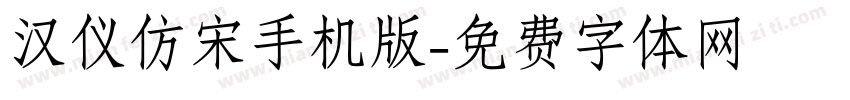 汉仪仿宋手机版-免费字体网